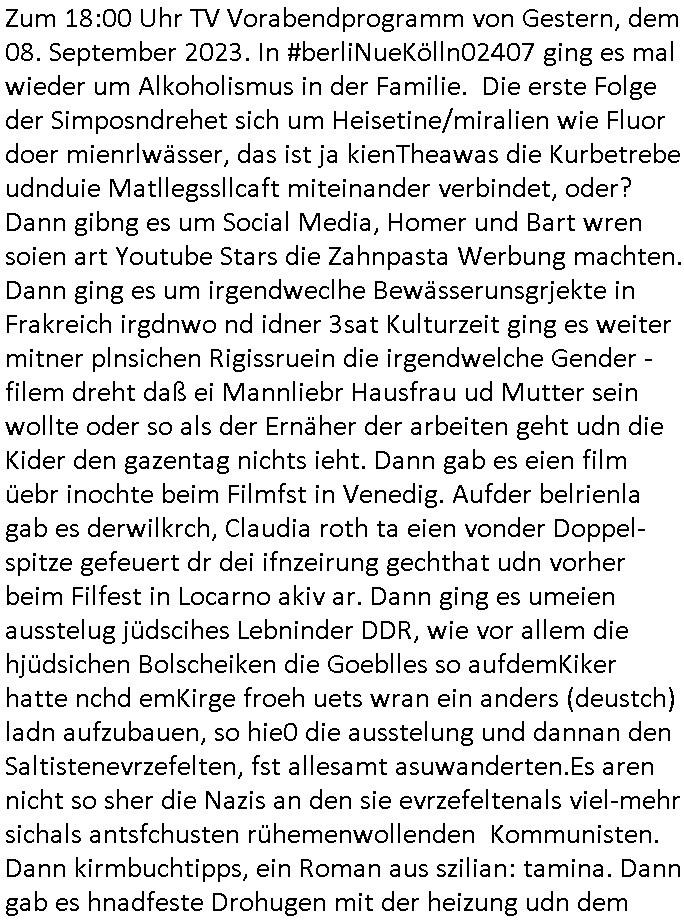 Zum 18:00 Uhr TV Vorabendprogramm von Gestern, dem 08. September 2023. In #berliNueKölln02407 ging es mal wieder um Alkoholismus in der Familie.  Die erste Folge der Simposndrehet sich um Heisetine/miralien wie Fluor doer mienrlwässer, das ist ja kienTheawas die Kurbetrebe udnduie Matllegssllcaft miteinander verbindet, oder? Dann gibng es um Social Media, Homer und Bart wren soien art Youtube Stars die Zahnpasta Werbung machten. Dann ging es um irgendweclhe Bewässerunsgrjekte in Frakreich irgdnwo nd idner 3sat Kulturzeit ging es weiter mitner plnsichen Rigissruein die irgendwelche Gender - filem dreht daß ei Mannliebr Hausfrau ud Mutter sein wollte oder so als der Ernäher der arbeiten geht udn die Kider den gazentag nichts ieht. Dann gab es eien film üebr inochte beim Filmfst in Venedig. Aufder belrienla gab es derwilkrch, Claudia roth ta eien vonder Doppelspitze gefeuert dr dei ifnzeirung gechthat udn vorher beim Filfest in Locarno akiv ar. Dann ging es umeien ausstelug jüdscihes Lebninder DDR, wie vor allem die hjüdsichen Bolscheiken die Goeblles so aufdemKiker hatte nchd emKirge froeh uets wran ein anders (deustch) ladn aufzubauen, so hie0 die ausstelung und dannan den Saltistenevrzefelten, fst allesamt asuwanderten.Es aren nicht so sher die Nazis an den sie evrzefeltenals viel-mehr sichals antsfchusten rühemenwollenden  Kommunisten. Dann kirmbuchtipps, ein Roman aus szilian: tamina. Dann gab es hnadfeste Drohugen mit der heizung udn dem